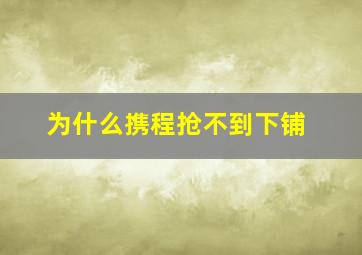 为什么携程抢不到下铺